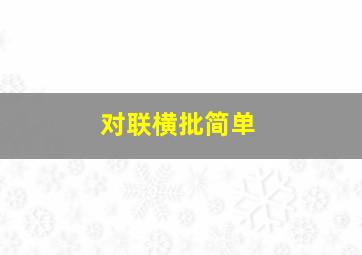 对联横批简单